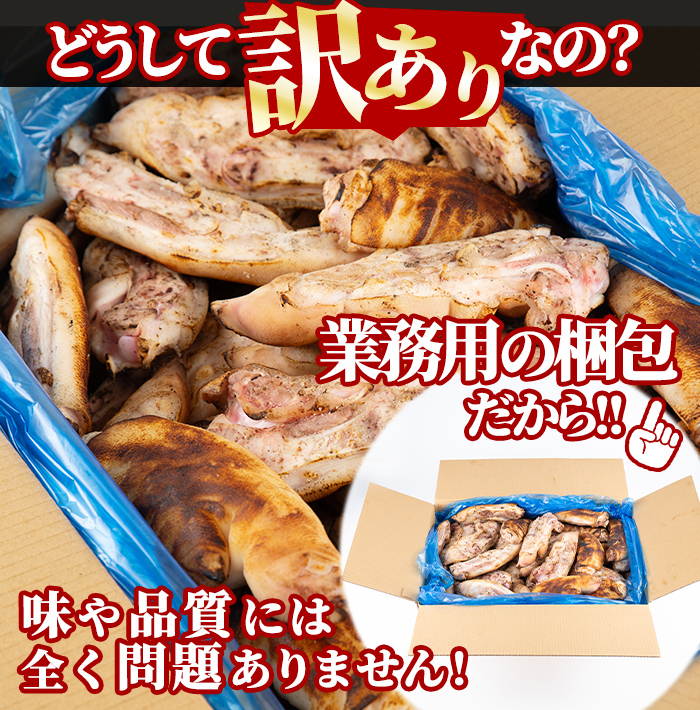 どうして訳ありなの?

業務用の梱包だから!!

味や品質には全く問題ありません!